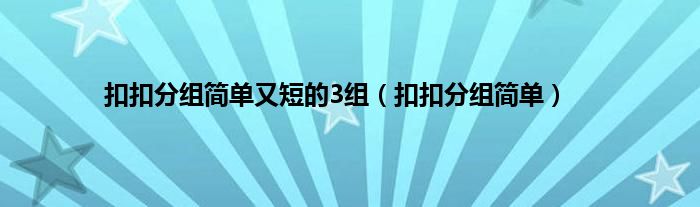 扣扣分组简单又短的3组（扣扣分组简单）